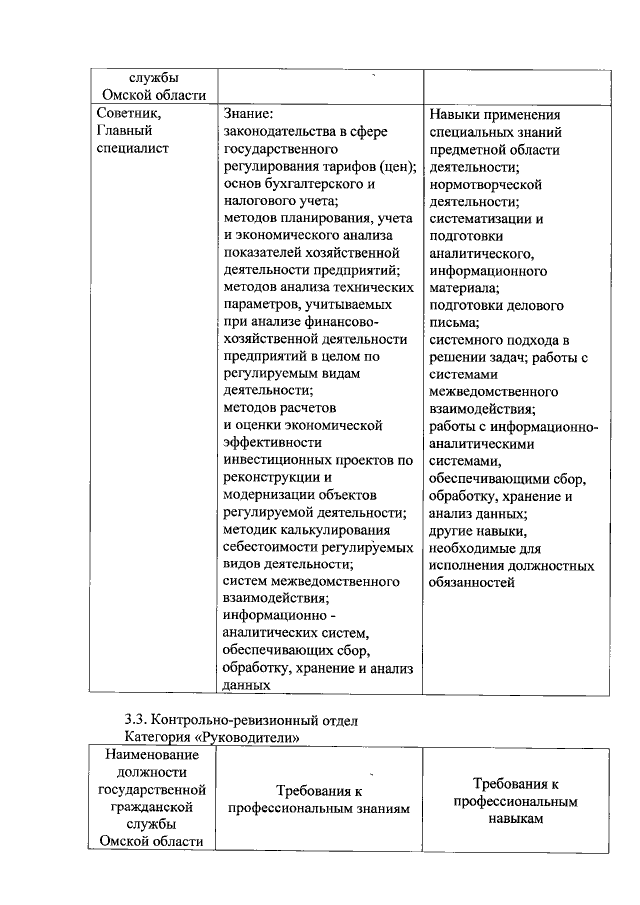 | службы Омской области | | |
|---|---|---|
| Советник, Главный специалист | Знание: законодательства в сфере государственного регулирования тарифов (цен); основ бухгалтерского и налогового учета; методов планирования, учета и экономического анализа показателей хозяйственной деятельности предприятий; методов анализа технических параметров, учитываемых при анализе финансово-хозяйственной деятельности предприятий в целом по регулируемым видам деятельности; методов расчетов и оценки экономической эффективности инвестиционных проектов по реконструкции и модернизации объектов регулируемой деятельности; методик калькулирования себестоимости регулируемых видов деятельности; систем межведомственного взаимодействия; информационно - аналитических систем, обеспечивающих сбор, обработку, хранение и анализ данных | Навыки применения специальных знаний предметной области деятельности; нормотворческой деятельности; систематизации и подготовки аналитического, информационного материала; подготовки делового письма; системного подхода в решении задач; работы с системами межведомственного взаимодействия; работы с информационно-аналитическими системами, обеспечивающими сбор, обработку, хранение и анализ данных; другие навыки, необходимые для исполнения должностных обязанностей |

3.3. Контрольно-ревизионный отдел
Категория «Руководители»

| Наименование должности государственной гражданской службы Омской области | Требования к профессиональным знаниям | Требования к профессиональным навыкам |
|---|---|---|